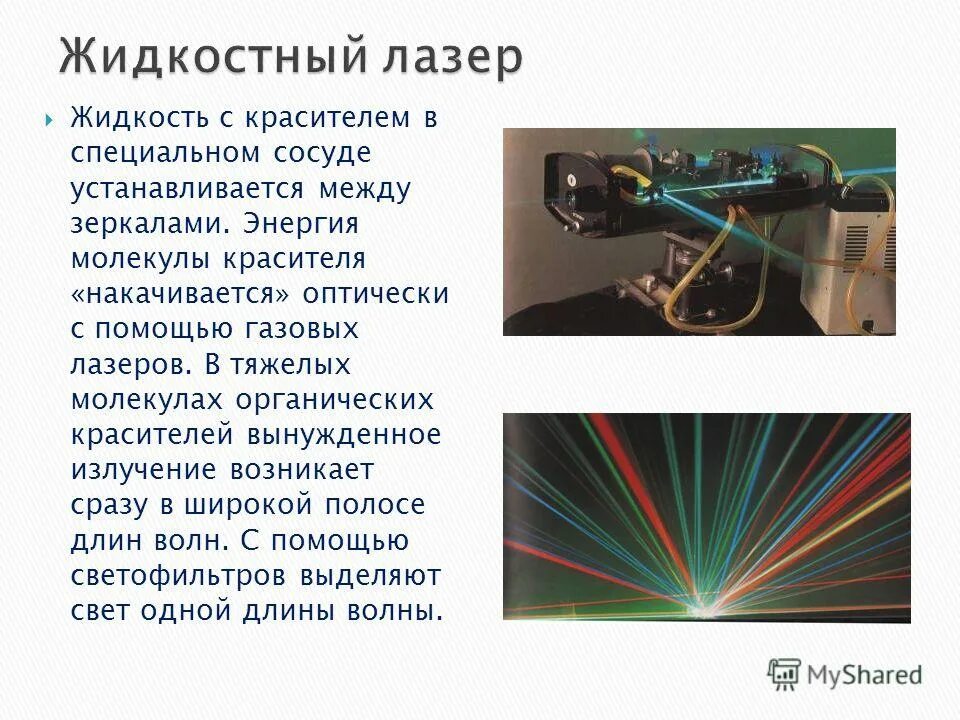 Жидкостный лазер

Жидкость с красителем в специальном сосуде устанавливается между зеркалами. Энергия молекулы красителя «накачивается» оптически с помощью газовых лазеров. В тяжелых молекулах органических красителей вынужденное излучение возникает сразу в широкой полосе длин волн. С помощью светофильтров выделяют свет одной длины волны.

MyShared